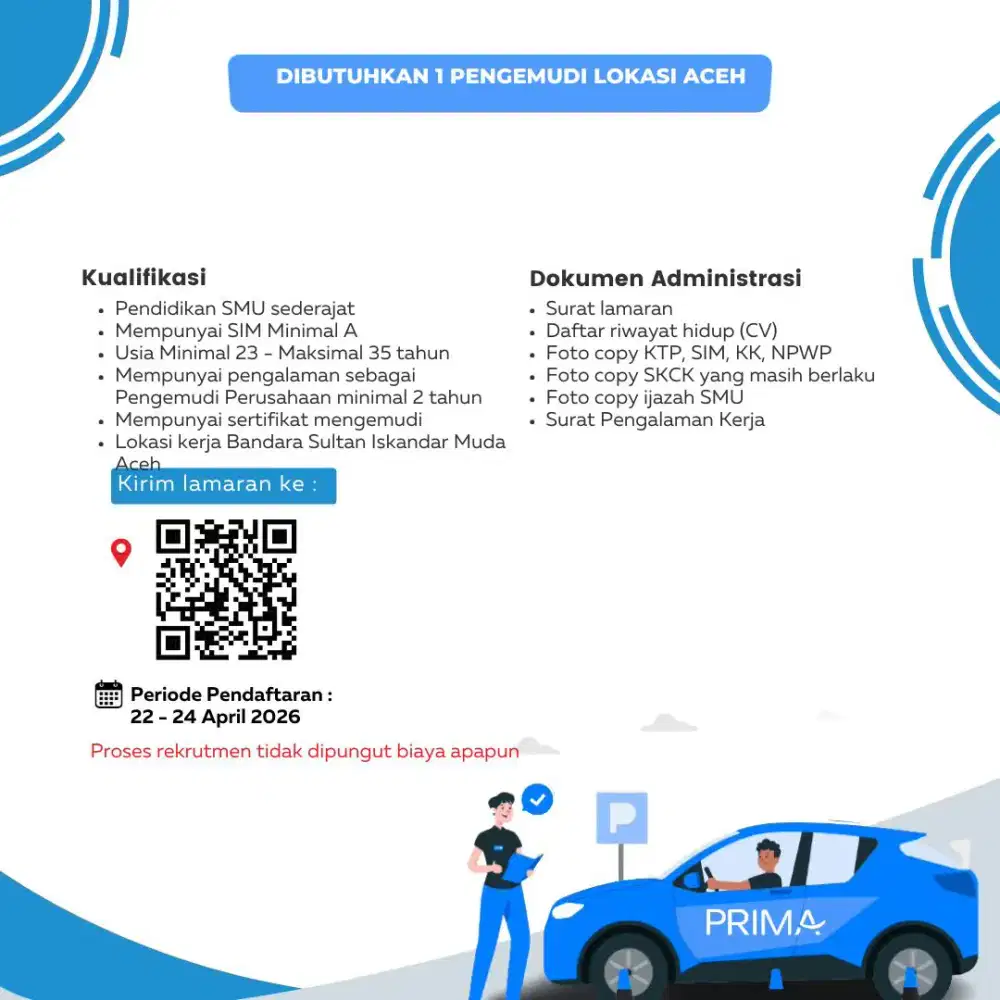 DIBUTUHKAN 1 PENGEMUDI LOKASI ACEH

Kualifikasi

• Pendidikan SMU sederajat
• Mempunyai SIM Minimal A
• Usia Minimal 23 - Maksimal 35 tahun
• Mempunyai pengalaman sebagai Pengemudi Perusahaan minimal 2 tahun
• Mempunyai sertifikat mengemudi
• Lokasi kerja Bandara Sultan Iskandar Muda Aceh

Kirim lamaran ke :

Periode Pendaftaran :
22 - 24 April 2026

Proses rekrutmen tidak dipungut biaya apapun

Dokumen Administrasi

• Surat lamaran
• Daftar riwayat hidup (CV)
• Foto copy KTP, SIM, KK, NPWP
• Foto copy SKCK yang masih berlaku
• Foto copy ijazah SMU
• Surat Pengalaman Kerja

P

PRIMA